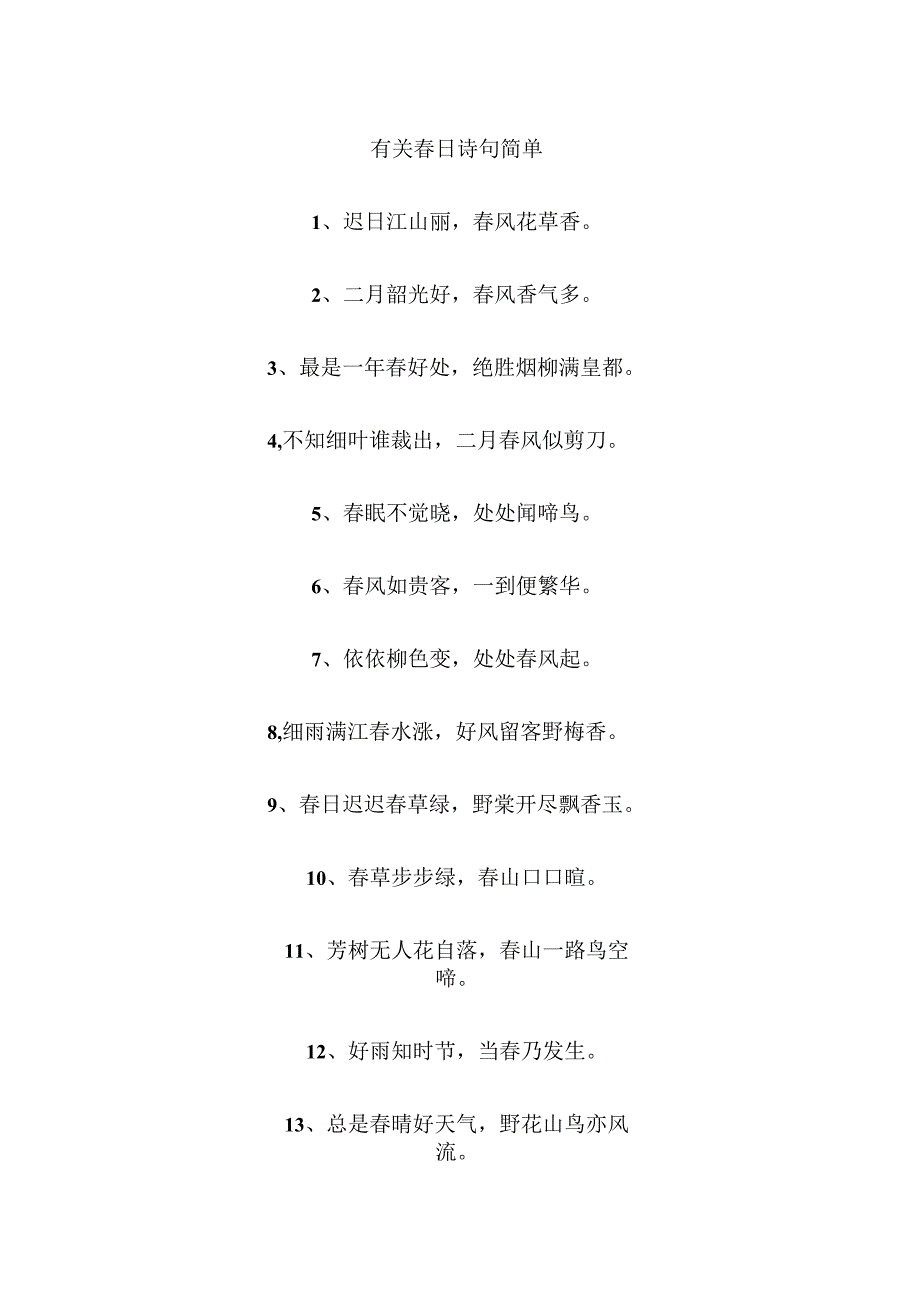 有关春日诗句简单

1、迟日江山丽，春风花草香。

2、二月韶光好，春风香气多。

3、最是一年春好处，绝胜烟柳满皇都。

4,不知细叶谁裁出，二月春风似剪刀。

5、春眠不觉晓，处处闻啼鸟。

6、春风如贵客，一到便繁华。

7、依依柳色变，处处春风起。

8,细雨满江春水涨，好风留客野梅香。

9、春日迟迟春草绿，野棠开尽飘香玉。

10、春草步步绿，春山口口暄。

11、芳树无人花自落，春山一路鸟空啼。

12、好雨知时节，当春乃发生。

13、总是春晴好天气，野花山鸟亦风流。